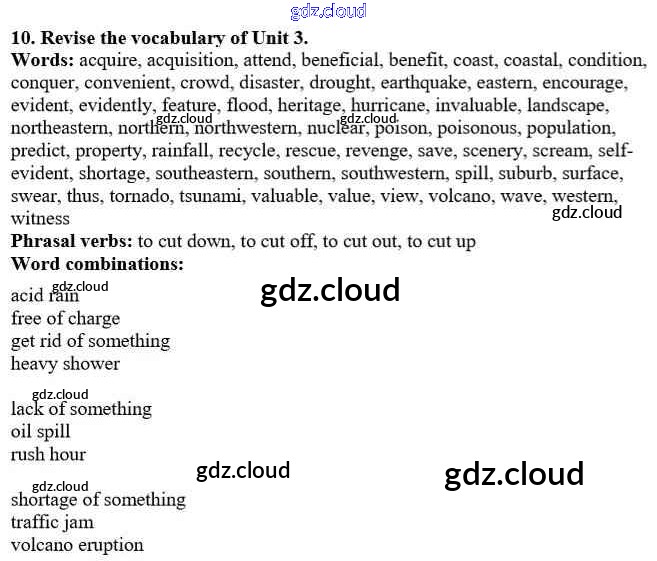 gdz.cloud

10. Revise the vocabulary of Unit 3.

Words: acquire, acquisition, attend, beneficial, benefit, coast, coastal, condition, conquer, convenient, crowd, disaster, drought, earthquake, eastern, encourage, evident, evidently, feature, flood, heritage, hurricane, invaluable, landscape, northeastern, northern, northwestern, nuclear, poison, poisonous, population, predict, property, rainfall, recycle, rescue, revenge, save, scenery, scream, self-evident, shortage, southeastern, southern, southwestern, spill, suburb, surface, swear, thus, tornado, tsunami, valuable, value, view, volcano, wave, western, witness

gdz.cloud gdz.cloud gdz.cloud

Phrasal verbs: to cut down, to cut off, to cut out, to cut up

Word combinations:

gdz.cloud gdz.cloud

acid rain
free of charge
get rid of something
heavy shower

gdz.cloud

lack of something
oil spill
rush hour

gdz.cloud gdz.cloud gdz.cloud

shortage of something
traffic jam
volcano eruption